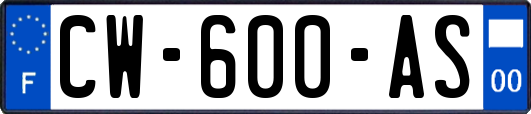 F
CW-600-AS
00